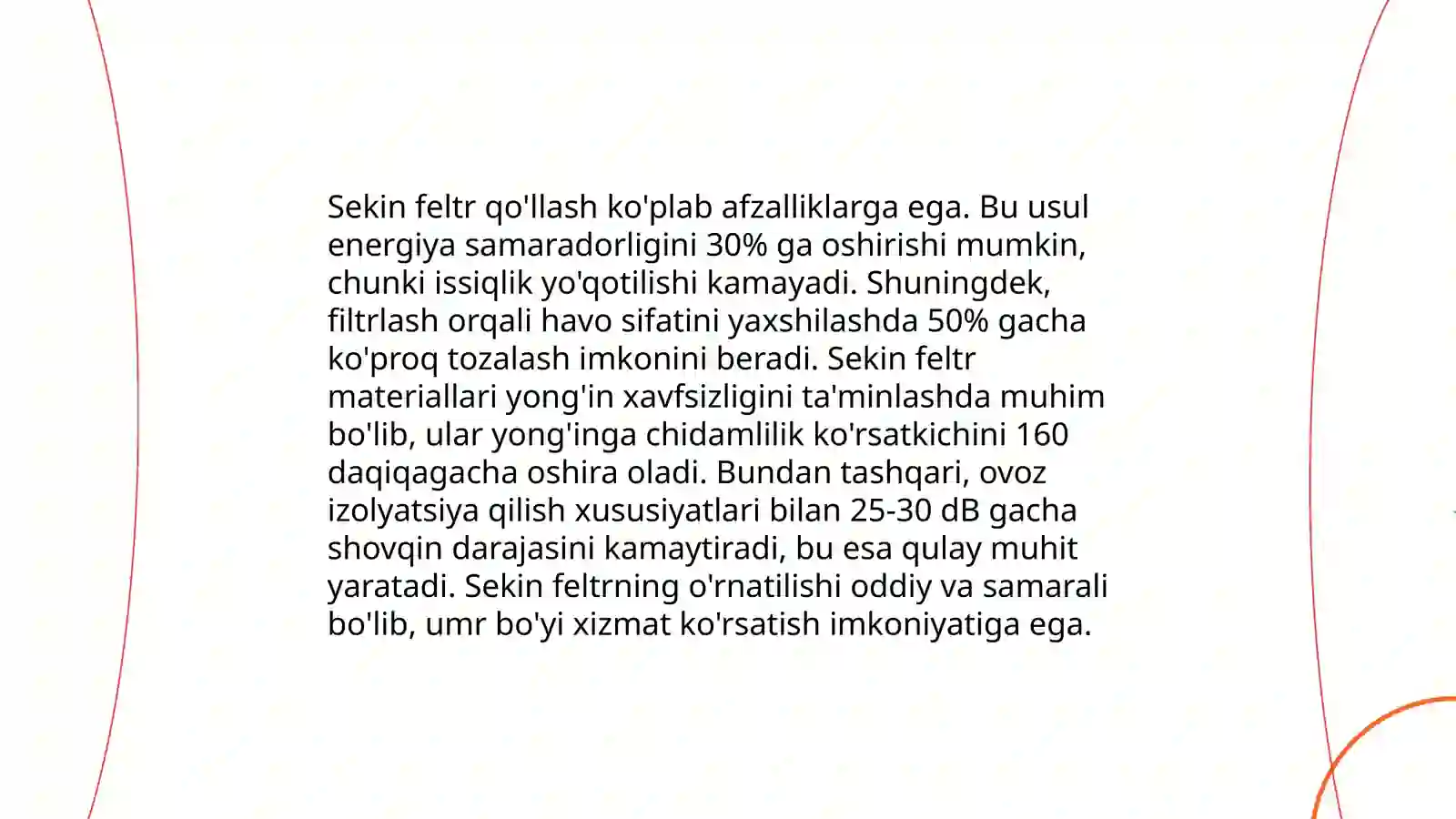 Sekin feltr qo'llash ko'plab afzalliklarga ega. Bu usul energiya samaradorligini 30% ga oshirishi mumkin, chunki issiqlik yo'qotilishi kamayadi. Shuningdek, filtrlash orqali havo sifatini yaxshilashda 50% gacha ko'proq tozalash imkonini beradi. Sekin feltr materiallari yong'in xavfsizligini ta'minlashda muhim bo'lib, ular yong'inga chidamlilik ko'rsatkichini 160 daqiqagacha oshira oladi. Bundan tashqari, ovoz izolyatsiya qilish xususiyatlari bilan 25-30 dB gacha shovqin darajasini kamaytiradi, bu esa qulay muhit yaratadi. Sekin feltrning o'rnatilishi oddiy va samarali bo'lib, umr bo'yi xizmat ko'rsatish imkoniyatiga ega.